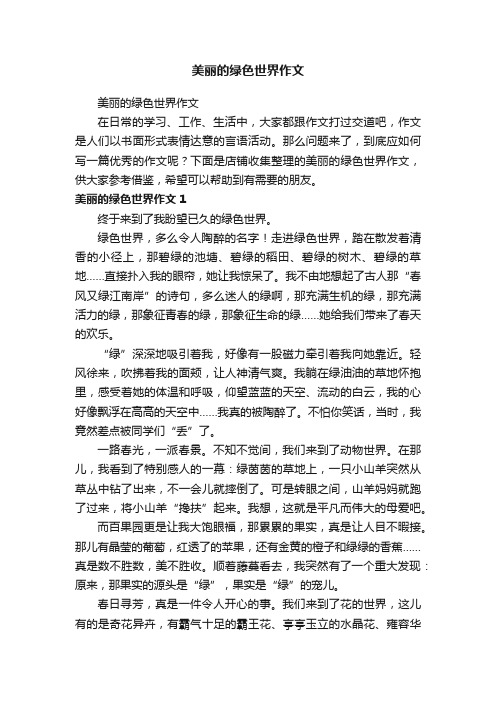 美丽的绿色世界作文

美丽的绿色世界作文

在日常的学习、工作、生活中，大家都跟作文打过交道吧，作文是人们以书面形式表情达意的言语活动。那么问题来了，到底应如何写一篇优秀的作文呢？下面是店铺收集整理的美丽的绿色世界作文，供大家参考借鉴，希望可以帮助到有需要的朋友。

美丽的绿色世界作文 1

终于来到了我盼望已久的绿色世界。

绿色世界，多么令人陶醉的名字！走进绿色世界，踏在散发着清香的小径上，那碧绿的池塘、碧绿的稻田、碧绿的树木、碧绿的草地……直接扑入我的眼帘，她让我惊呆了。我不由地想起了古人那“春风又绿江南岸”的诗句，多么迷人的绿啊，那充满生机的绿，那充满活力的绿，那象征青春的绿，那象征生命的绿……她给我们带来了春天的欢乐。

“绿”深深地吸引着我，好像有一股磁力牵引着我向她靠近。轻风徐来，吹拂着我的面颊，让人神清气爽。我躺在绿油油的草地怀抱里，感受着她的体温和呼吸，仰望蓝蓝的天空、流动的白云，我的心好像飘浮在高高的天空中……我真的被陶醉了。不怕你笑话，当时，我竟然差点被同学们“丢”了。

一路春光，一派春景。不知不觉间，我们来到了动物世界。在那儿，我看到了特别感人的一幕：绿茵茵的草地上，一只小山羊突然从草丛中钻了出来，不一会儿就摔倒了。可是转眼之间，山羊妈妈就跑了过来，将小山羊“搀扶”起来。我想，这就是平凡而伟大的母爱吧。

而百果园更是让我大饱眼福，那累累的果实，真是让人目不暇接。那儿有晶莹的葡萄，红透了的苹果，还有金黄的橙子和绿绿的香蕉……真是数不胜数，美不胜收。顺着藤蔓看去，我突然有了一个重大发现：原来，那果实的源头是“绿”，果实是“绿”的宠儿。

春日寻芳，真是一件令人开心的事。我们来到了花的世界，这儿有的是奇花异卉，有霸气十足的霸王花、亭亭玉立的水晶花、雍容华